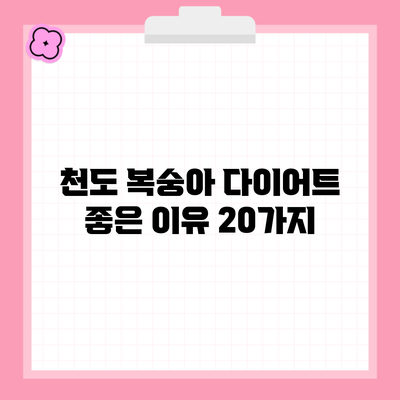 천도 복숭아 다이어트 좋은 이유 20가지